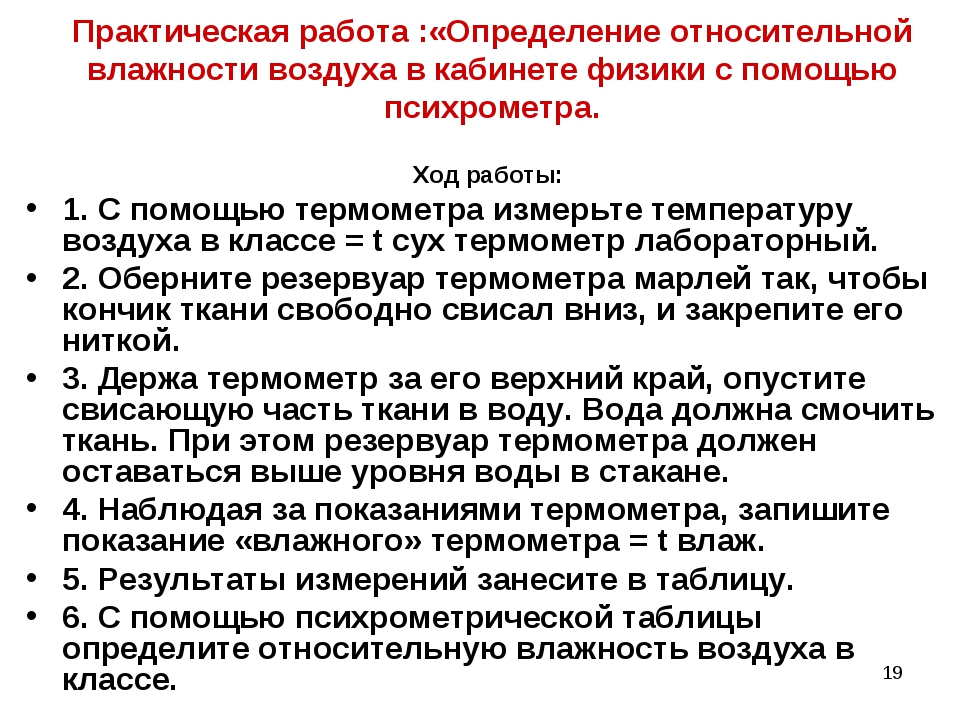 Практическая работа :«Определение относительной влажности воздуха в кабинете физики с помощью психрометра.

Ход работы:

• 1. С помощью термометра измерьте температуру воздуха в классе = t сух термометр лабораторный.
• 2. Оберните резервуар термометра марлей так, чтобы кончик ткани свободно свисал вниз, и закрепите его ниткой.
• 3. Держа термометр за его верхний край, опустите свисающую часть ткани в воду. Вода должна смочить ткань. При этом резервуар термометра должен оставаться выше уровня воды в стакане.
• 4. Наблюдая за показаниями термометра, запишите показание «влажного» термометра = t влаж.
• 5. Результаты измерений занесите в таблицу.
• 6. С помощью психрометрической таблицы определите относительную влажность воздуха в классе.

19